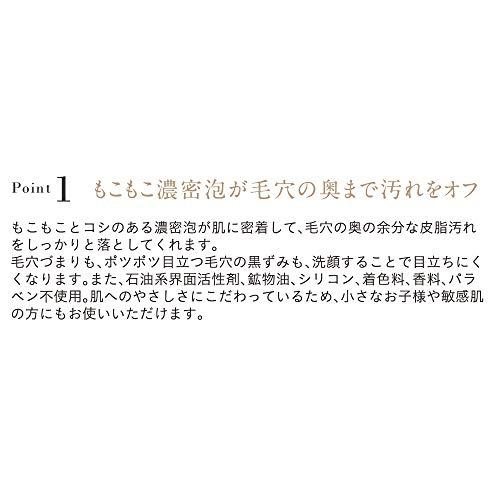 Point 1 もこもこ濃密泡が毛穴の奥まで汚れをオフ

もこもことコシのある濃密泡が肌に密着して、毛穴の奥の余分な皮脂汚れをしっかりと落としてくれます。
毛穴づまりも、ポツポツ目立つ毛穴の黒ずみも、洗顔することで目立ちにくくなります。また、石油系界面活性剤、鉱物油、シリコン、着色料、香料、パラベン不使用。肌へのやさしさにこだわっているため、小さなお子様や敏感肌の方にもお使いいただけます。